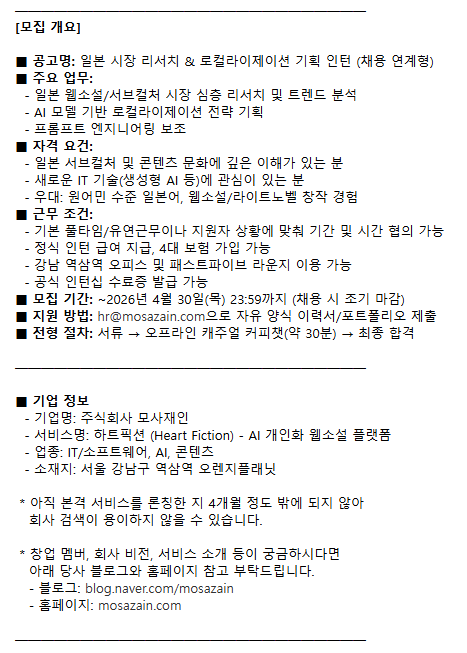 [모집 개요]

■ 공고명: 일본 시장 리서치 & 로컬라이제이션 기획 인턴 (채용 연계형)
■ 주요 업무:
- 일본 웹소설/서브컬처 시장 심층 리서치 및 트렌드 분석
- AI 모델 기반 로컬라이제이션 전략 기획
- 프롬프트 엔지니어링 보조
■ 자격 요건:
- 일본 서브컬처 및 콘텐츠 문화에 깊은 이해가 있는 분
- 새로운 IT 기술(생성형 AI 등)에 관심이 있는 분
- 우대: 원어민 수준 일본어, 웹소설/라이트노벨 창작 경험
■ 근무 조건:
- 기본 풀타임/유연근무이나 지원자 상황에 맞춰 기간 및 시간 협의 가능
- 정식 인턴 급여 지급, 4대 보험 가입 가능
- 강남 역삼역 오피스 및 패스트파이브 라운지 이용 가능
- 공식 인턴십 수료증 발급 가능
■ 모집 기간: ~2026년 4월 30일(목) 23:59까지 (채용 시 조기 마감)
■ 지원 방법: hr@mosazain.com으로 자유 양식 이력서/포트폴리오 제출
■ 전형 절차: 서류 → 오프라인 캐주얼 커피챗(약 30분) → 최종 합격

■ 기업 정보
- 기업명: 주식회사 모사재인
- 서비스명: 하트픽션 (Heart Fiction) - AI 개인화 웹소설 플랫폼
- 업종: IT/소프트웨어, AI, 콘텐츠
- 소재지: 서울 강남구 역삼역 오렌지플래닛

* 아직 본격 서비스를 론칭한 지 4개월 정도 밖에 되지 않아 회사 검색이 용이하지 않을 수 있습니다.

* 창업 멤버, 회사 비전, 서비스 소개 등이 궁금하시다면 아래 당사 블로그와 홈페이지 참고 부탁드립니다.
- 블로그: blog.naver.com/mosazain
- 홈페이지: mosazain.com